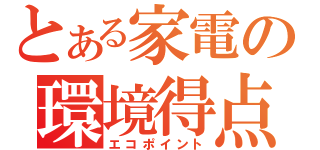 とある家電の
環境得点
エコポイント